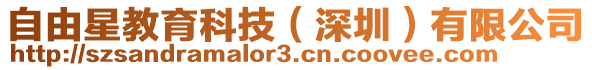 自由星教育科技（深圳）有限公司
http://szsandramalor3.cn.coovee.com